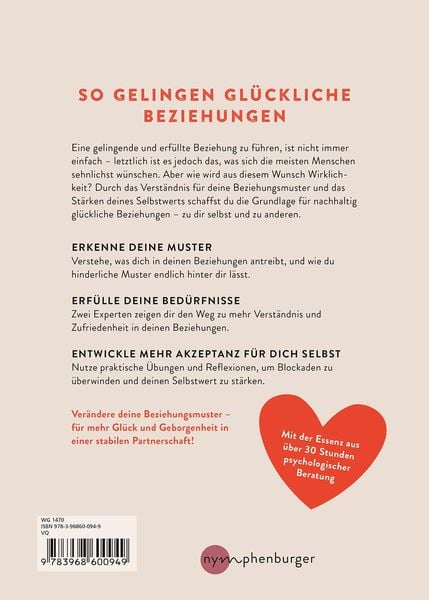 SO GELINGEN GLÜCKLICHE BEZIEHUNGEN

Eine gelingende und erfüllte Beziehung zu führen, ist nicht immer einfach – letztlich ist es jedoch das, was sich die meisten Menschen sehnlichst wünschen. Aber wie wird aus diesem Wunsch Wirklichkeit? Durch das Verständnis für deine Beziehungsmuster und das Stärken deines Selbstwerts schaffst du die Grundlage für nachhaltig glückliche Beziehungen – zu dir selbst und zu anderen.

ERKENNE DEINE MUSTER
Verstehe, was dich in deinen Beziehungen antreibt, und wie du hinderliche Muster endlich hinter dir lässt.

ERFÜLLE DEINE BEDÜRFNISSE
Zwei Experten zeigen dir den Weg zu mehr Verständnis und Zufriedenheit in deinen Beziehungen.

ENTWICKLE MEHR AKZEPTANZ FÜR DICH SELBST
Nutze praktische Übungen und Reflexionen, um Blockaden zu überwinden und deinen Selbstwert zu stärken.

Verändere deine Beziehungsmuster – für mehr Glück und Geborgenheit in einer stabilen Partnerschaft!

Mit der Essenz aus über 30 Stunden psychologischer Beratung

WG 1470
ISBN 978-3-96860-094-9
VQ

9 783968 600949

nymphenburger